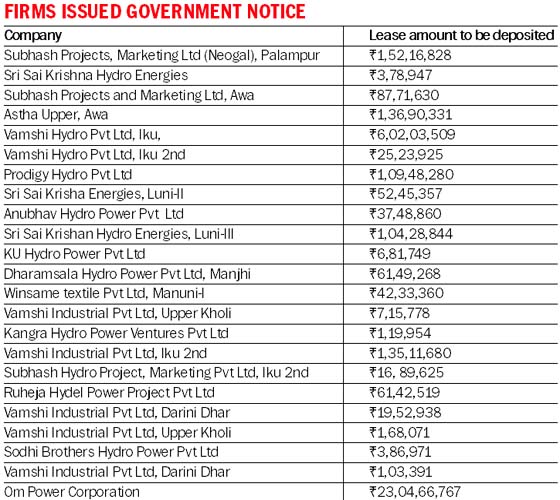 FIRMS ISSUED GOVERNMENT NOTICE

| Company | Lease amount to be deposited |
|---|---|
| Subhash Projects, Marketing Ltd (Neogal), Palampur | ₹1,52,16,828 |
| Sri Sai Krishna Hydro Energies | ₹3,78,947 |
| Subhash Projects and Marketing Ltd, Awa | ₹87,71,630 |
| Astha Upper, Awa | ₹1,36,90,331 |
| Vamshi Hydro Pvt Ltd, Iku, | ₹6,02,03,509 |
| Vamshi Hydro Pvt Ltd, Iku 2nd | ₹25,23,925 |
| Prodigy Hydro Pvt Ltd | ₹1,09,48,280 |
| Sri Sai Krisha Energies, Luni-II | ₹52,45,357 |
| Anubhav Hydro Power Pvt Ltd | ₹37,48,860 |
| Sri Sai Krishan Hydro Energies, Luni-III | ₹1,04,28,844 |
| KU Hydro Power Pvt Ltd | ₹6,81,749 |
| Dharamsala Hydro Power Pvt Ltd, Manjhi | ₹61,49,268 |
| Winsame textile Pvt Ltd, Manuni-I | ₹42,33,360 |
| Vamshi Industrial Pvt Ltd, Upper Kholi | ₹7,15,778 |
| Kangra Hydro Power Ventures Pvt Ltd | ₹1,19,954 |
| Vamshi Industrial Pvt Ltd, Iku 2nd | ₹1,35,11,680 |
| Subhash Hydro Project, Marketing Pvt Ltd, Iku 2nd | ₹16, 89,625 |
| Ruheja Hydel Power Project Pvt Ltd | ₹61,42,519 |
| Vamshi Industrial Pvt Ltd, Darini Dhar | ₹19,52,938 |
| Vamshi Industrial Pvt Ltd, Upper Kholi | ₹1,68,071 |
| Sodhi Brothers Hydro Power Pvt Ltd | ₹3,86,971 |
| Vamshi Industrial Pvt Ltd, Darini Dhar | ₹1,03,391 |
| Om Power Corporation | ₹23,04,66,767 |